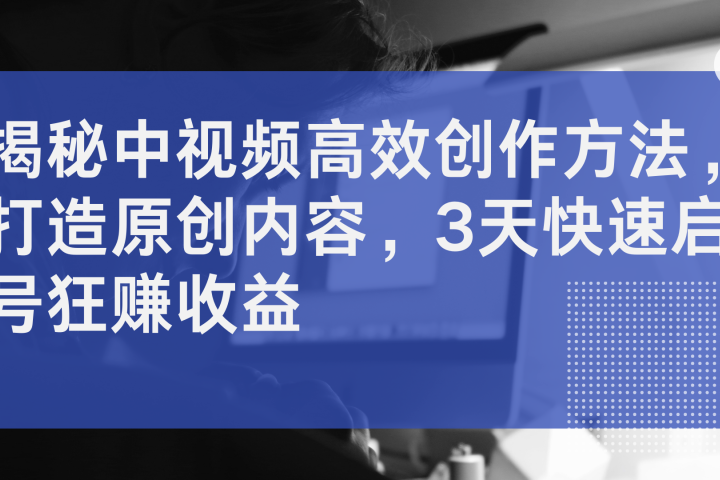 揭秘中视频高效创作方法，打造原创内容，3天快速启号狂赚收益